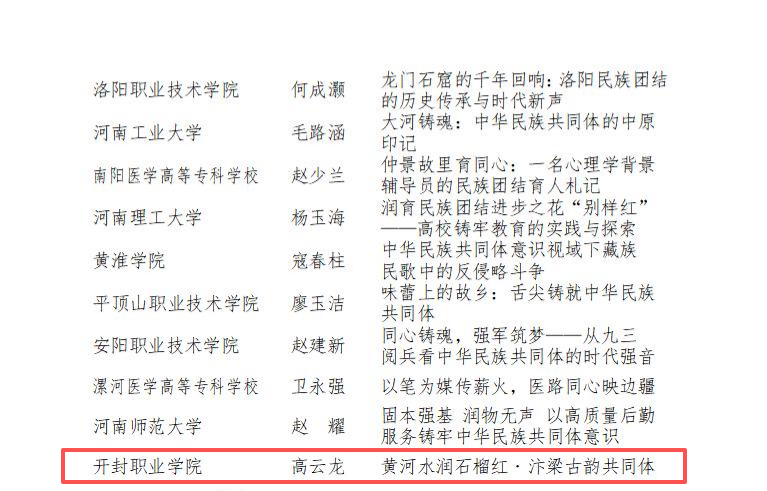 | 洛阳职业技术学院 | 何成灏 | 龙门石窟的千年回响：洛阳民族团结的历史传承与时代新声 |
|---|---|---|
| 河南工业大学 | 毛路涵 | 大河铸魂：中华民族共同体的中原印记 |
| 南阳医学高等专科学校 | 赵少兰 | 仲景故里育同心：一名心理学背景辅导员的民族团结育人札记 |
| 河南理工大学 | 杨玉海 | 润育民族团结进步之花“别样红”——高校铸牢教育的实践与探索 |
| 黄淮学院 | 寇春柱 | 中华民族共同体意识视域下藏族民歌中的反侵略斗争 |
| 平顶山职业技术学院 | 廖玉洁 | 味蕾上的故乡：舌尖铸就中华民族共同体 |
| 安阳职业技术学院 | 赵建新 | 同心铸魂，强军筑梦——从九三阅兵看中华民族共同体的时代强音 |
| 漯河医学高等专科学校 | 卫永强 | 以笔为媒传薪火，医路同心映边疆 |
| 河南师范大学 | 赵 耀 | 固本强基 润物无声 以高质量后勤服务铸牢中华民族共同体意识 |
| 开封职业学院 | 高云龙 | 黄河水润石榴红·汴梁古韵共同体 |